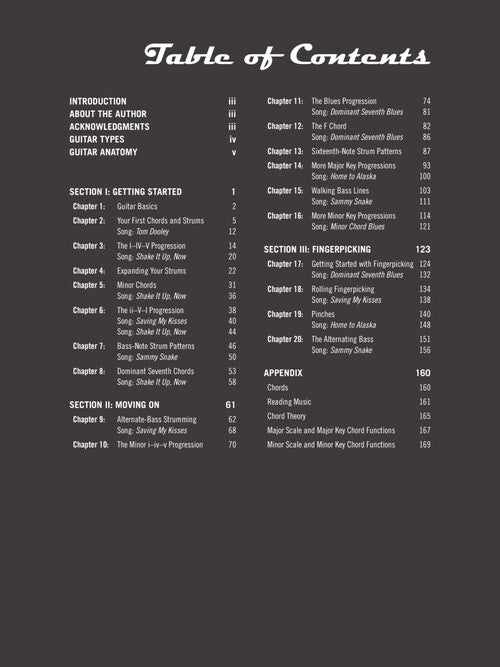 Table of Contents

INTRODUCTION iii
ABOUT THE AUTHOR iii
ACKNOWLEDGMENTS iii
GUITAR TYPES iv
GUITAR ANATOMY v

SECTION I: GETTING STARTED 1
Chapter 1: Guitar Basics 2
Chapter 2: Your First Chords and Strums 5
Song: Tom Dooley 12
Chapter 3: The I–IV–V Progression 14
Song: Shake It Up, Now 20
Chapter 4: Expanding Your Strums 22
Chapter 5: Minor Chords 31
Song: Shake It Up, Now 36
Chapter 6: The ii–V–I Progression 38
Song: Saving My Kisses 40
Song: Shake It Up, Now 44
Chapter 7: Bass-Note Strum Patterns 46
Song: Sammy Snake 50
Chapter 8: Dominant Seventh Chords 53
Song: Shake It Up, Now 58

SECTION II: MOVING ON 61
Chapter 9: Alternate-Bass Strumming 62
Song: Saving My Kisses 68
Chapter 10: The Minor i–iv–v Progression 70

Chapter 11: The Blues Progression 74
Song: Dominant Seventh Blues 81
Chapter 12: The F Chord 82
Song: Dominant Seventh Blues 86
Chapter 13: Sixteenth-Note Strum Patterns 87
Chapter 14: More Major Key Progressions 93
Song: Home to Alaska 100
Chapter 15: Walking Bass Lines 103
Song: Sammy Snake 111
Chapter 16: More Minor Key Progressions 114
Song: Minor Chord Blues 121

SECTION III: FINGERPICKING 123
Chapter 17: Getting Started with Fingerpicking 124
Song: Dominant Seventh Blues 132
Chapter 18: Rolling Fingerpicking 134
Song: Saving My Kisses 138
Chapter 19: Pinches 140
Song: Home to Alaska 148
Chapter 20: The Alternating Bass 151
Song: Sammy Snake 156

APPENDIX 160
Chords 160
Reading Music 161
Chord Theory 165
Major Scale and Major Key Chord Functions 167
Minor Scale and Minor Key Chord Functions 169